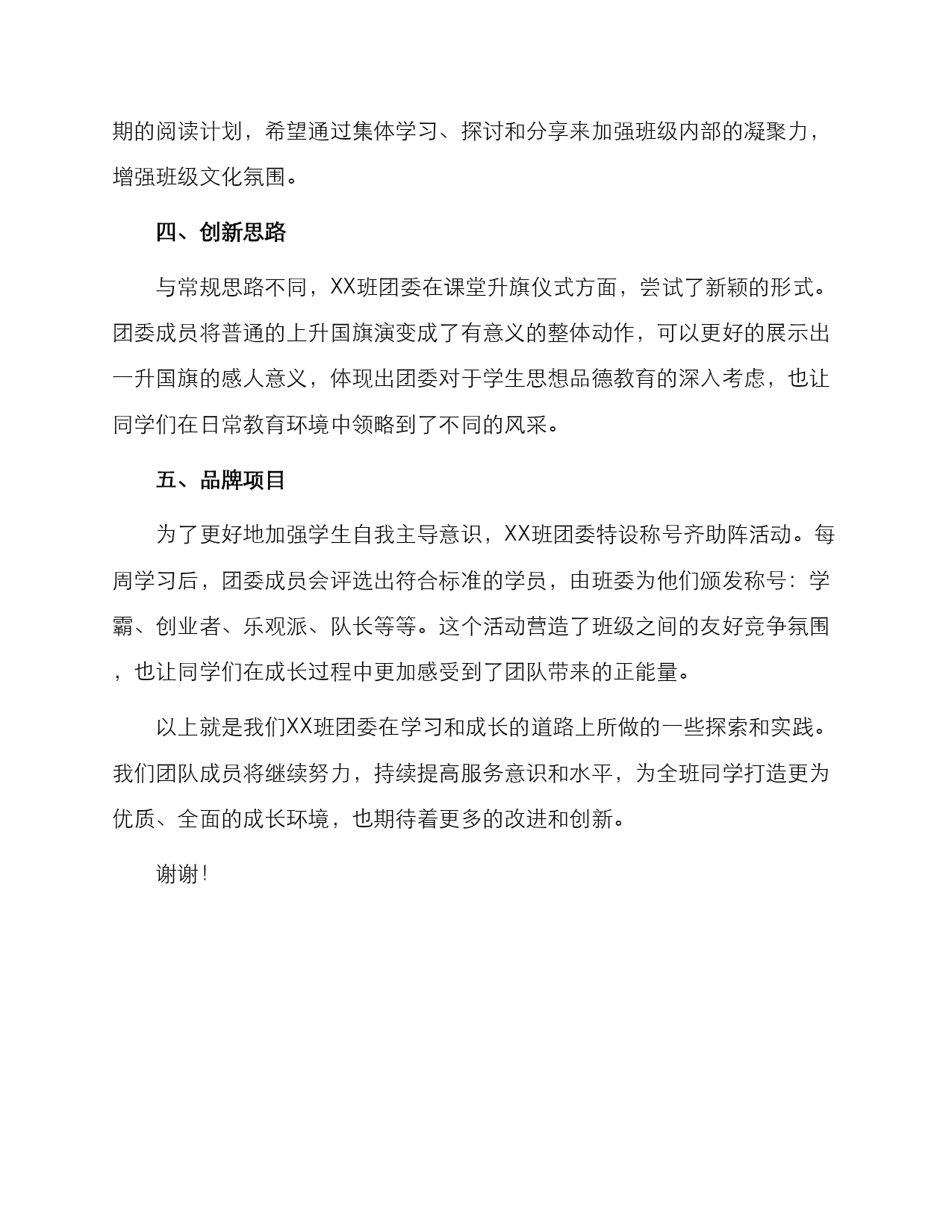 期的阅读计划，希望通过集体学习、探讨和分享来加强班级内部的凝聚力，增强班级文化氛围。

四、创新思路

与常规思路不同，XX班团委在课堂升旗仪式方面，尝试了新颖的形式。团委成员将普通的上升国旗演变成了有意义的整体动作，可以更好的展示出一升国旗的感人意义，体现出团委对于学生思想品德教育的深入考虑，也让同学们在日常教育环境中领略到了不同的风采。

五、品牌项目

为了更好地加强学生自我主导意识，XX班团委特设称号齐助阵活动。每周学习后，团委成员会评选出符合标准的学员，由班委为他们颁发称号：学霸、创业者、乐观派、队长等等。这个活动营造了班级之间的友好竞争氛围，也让同学们在成长过程中更加感受到了团队带来的正能量。

以上就是我们XX班团委在学习和成长的道路上所做的一些探索和实践。我们团队成员将继续努力，持续提高服务意识和水平，为全班同学打造更为优质、全面的成长环境，也期待着更多的改进和创新。

谢谢！